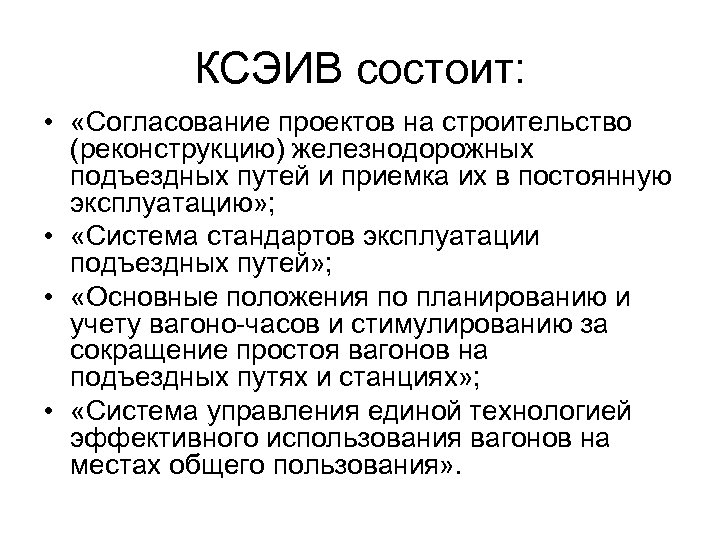 КСЭИВ состоит:

• «Согласование проектов на строительство (реконструкцию) железнодорожных подъездных путей и приемка их в постоянную эксплуатацию»;
• «Система стандартов эксплуатации подъездных путей»;
• «Основные положения по планированию и учету вагоно-часов и стимулированию за сокращение простоя вагонов на подъездных путях и станциях»;
• «Система управления единой технологией эффективного использования вагонов на местах общего пользования».